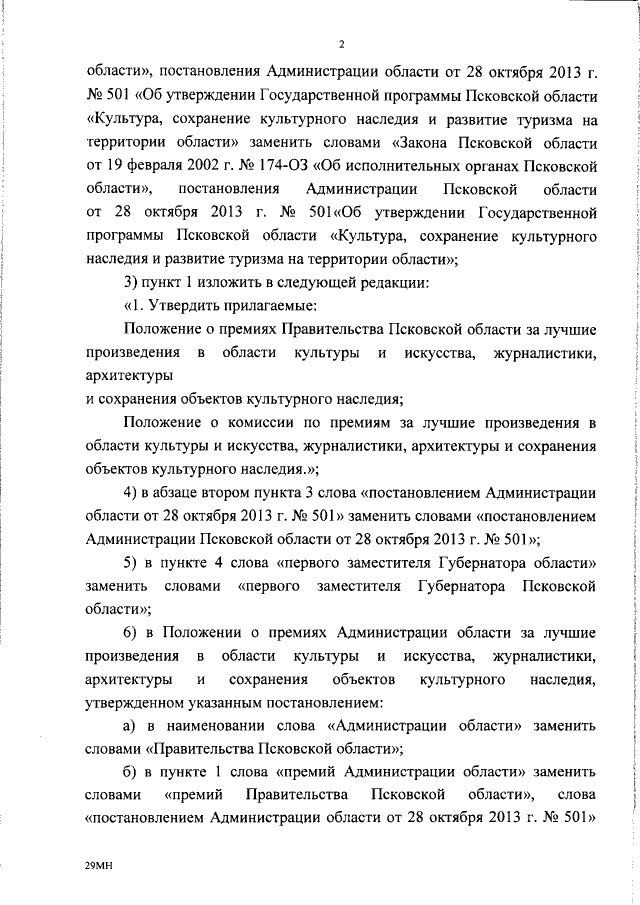 2

области», постановления Администрации области от 28 октября 2013 г. № 501 «Об утверждении Государственной программы Псковской области «Культура, сохранение культурного наследия и развитие туризма на территории области» заменить словами «Закона Псковской области от 19 февраля 2002 г. № 174-ОЗ «Об исполнительных органах Псковской области», постановления Администрации Псковской области от 28 октября 2013 г. № 501«Об утверждении Государственной программы Псковской области «Культура, сохранение культурного наследия и развитие туризма на территории области»;

3) пункт 1 изложить в следующей редакции:

«1. Утвердить прилагаемые:

Положение о премиях Правительства Псковской области за лучшие произведения в области культуры и искусства, журналистики, архитектуры
и сохранения объектов культурного наследия;

Положение о комиссии по премиям за лучшие произведения в области культуры и искусства, журналистики, архитектуры и сохранения объектов культурного наследия.»;

4) в абзаце втором пункта 3 слова «постановлением Администрации области от 28 октября 2013 г. № 501» заменить словами «постановлением Администрации Псковской области от 28 октября 2013 г. № 501»;

5) в пункте 4 слова «первого заместителя Губернатора области» заменить словами «первого заместителя Губернатора Псковской области»;

6) в Положении о премиях Администрации области за лучшие произведения в области культуры и искусства, журналистики, архитектуры и сохранения объектов культурного наследия, утвержденном указанным постановлением:

а) в наименовании слова «Администрации области» заменить словами «Правительства Псковской области»;

б) в пункте 1 слова «премий Администрации области» заменить словами «премий Правительства Псковской области», слова «постановлением Администрации области от 28 октября 2013 г. № 501»

29МН